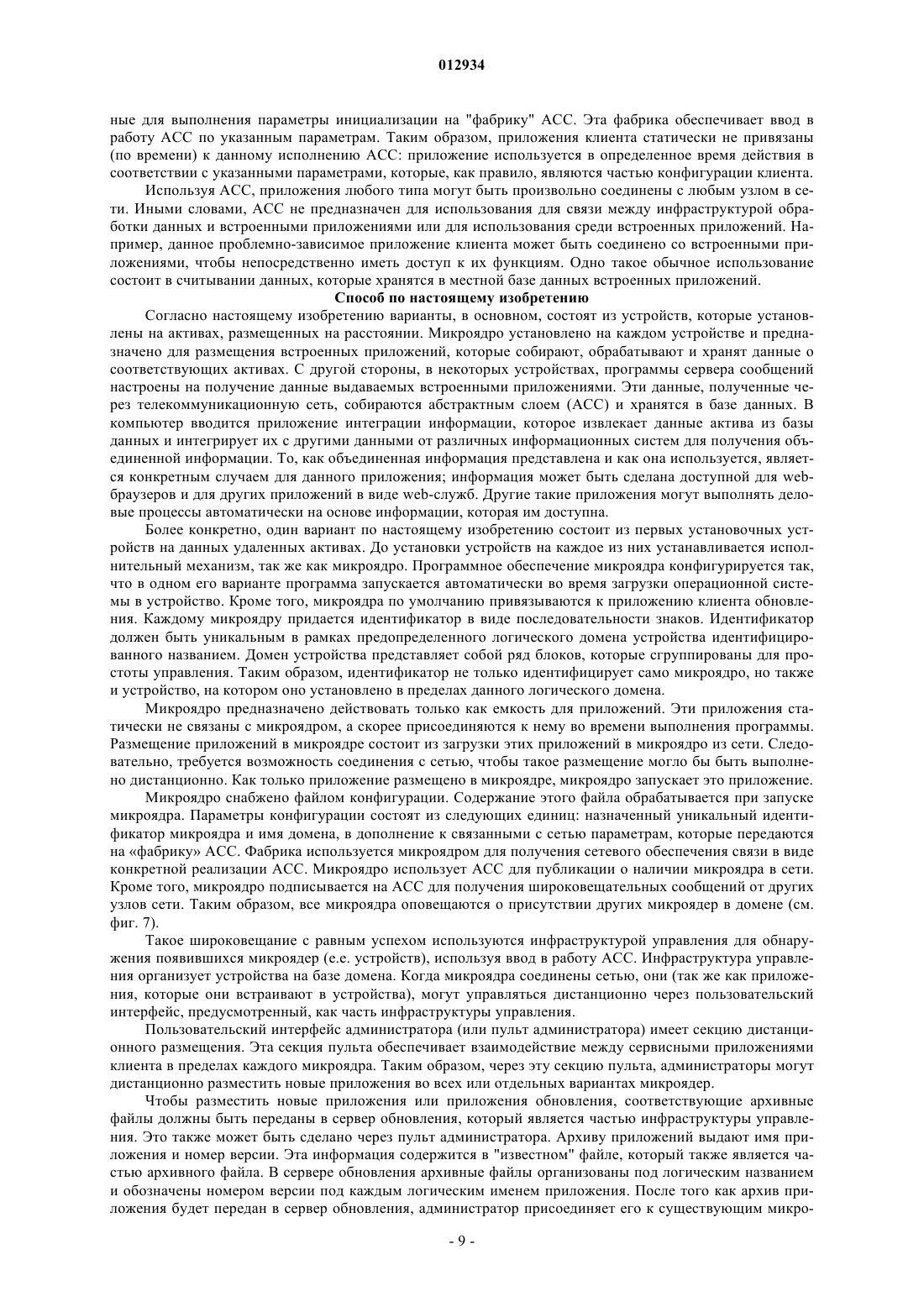 012934

ные для выполнения параметры инициализации на "фабрику" АСС. Эта фабрика обеспечивает ввод в работу АСС по указанным параметрам. Таким образом, приложения клиента статически не привязаны (по времени) к данному исполнению АСС: приложение используется в определенное время действия в соответствии с указанными параметрами, которые, как правило, являются частью конфигурации клиента.

Используя АСС, приложения любого типа могут быть произвольно соединены с любым узлом в сети. Иными словами, АСС не предназначен для использования для связи между инфраструктурой обработки данных и встроенными приложениями или для использования среди встроенных приложений. Например, данное проблемно-зависимое приложение клиента может быть соединено со встроенными приложениями, чтобы непосредственно иметь доступ к их функциям. Одно такое обычное использование состоит в считывании данных, которые хранятся в местной базе данных встроенных приложений.

Способ по настоящему изобретению

Согласно настоящему изобретению варианты, в основном, состоят из устройств, которые установлены на активах, размещенных на расстоянии. Микроядро установлено на каждом устройстве и предназначено для размещения встроенных приложений, которые собирают, обрабатывают и хранят данные о соответствующих активах. С другой стороны, в некоторых устройствах, программы сервера сообщений настроены на получение данные выдаваемых встроенными приложениями. Эти данные, полученные через телекоммуникационную сеть, собираются абстрактным слоем (АСС) и хранятся в базе данных. В компьютер вводится приложение интеграции информации, которое извлекает данные актива из базы данных и интегрирует их с другими данными от различных информационных систем для получения объединенной информации. То, как объединенная информация представлена и как она используется, является конкретным случаем для данного приложения; информация может быть сделана доступной для web-браузеров и для других приложений в виде web-служб. Другие такие приложения могут выполнять деловые процессы автоматически на основе информации, которая им доступна.

Более конкретно, один вариант по настоящему изобретению состоит из первых установочных устройств на данных удаленных активах. До установки устройств на каждое из них устанавливается исполнительный механизм, так же как микроядро. Программное обеспечение микроядра конфигурируется так, что в одном его варианте программа запускается автоматически во время загрузки операционной системы в устройство. Кроме того, микроядра по умолчанию привязываются к приложению клиента обновления. Каждому микроядру придается идентификатор в виде последовательности знаков. Идентификатор должен быть уникальным в рамках предопределенного логического домена устройства идентифицированного названием. Домен устройства представляет собой ряд блоков, которые сгруппированы для простоты управления. Таким образом, идентификатор не только идентифицирует само микроядро, но также и устройство, на котором оно установлено в пределах данного логического домена.

Микроядро предназначено действовать только как емкость для приложений. Эти приложения статически не связаны с микроядром, а скорее присоединяются к нему во времени выполнения программы. Размещение приложений в микроядре состоит из загрузки этих приложений в микроядро из сети. Следовательно, требуется возможность соединения с сетью, чтобы такое размещение могло бы быть выполнено дистанционно. Как только приложение размещено в микроядре, микроядро запускает это приложение.

Микроядро снабжено файлом конфигурации. Содержание этого файла обрабатывается при запуске микроядра. Параметры конфигурации состоят из следующих единиц: назначенный уникальный идентификатор микроядра и имя домена, в дополнение к связанными с сетью параметрам, которые передаются на «фабрику» АСС. Фабрика используется микроядром для получения сетевого обеспечения связи в виде конкретной реализации АСС. Микроядро использует АСС для публикации о наличии микроядра в сети. Кроме того, микроядро подписывается на АСС для получения широковещательных сообщений от других узлов сети. Таким образом, все микроядра оповещаются о присутствии других микроядер в домене (см. фиг. 7).

Такое широковещание с равным успехом используются инфраструктурой управления для обнаружения появившихся микроядер (е.е. устройств), используя ввод в работу АСС. Инфраструктура управления организует устройства на базе домена. Когда микроядра соединены сетью, они (так же как приложения, которые они встраивают в устройства), могут управляться дистанционно через пользовательский интерфейс, предусмотренный, как часть инфраструктуры управления.

Пользовательский интерфейс администратора (или пульт администратора) имеет секцию дистанционного размещения. Эта секция пульта обеспечивает взаимодействие между сервисными приложениями клиента в пределах каждого микроядра. Таким образом, через эту секцию пульта, администраторы могут дистанционно разместить новые приложения во всех или отдельных вариантах микроядер.

Чтобы разместить новые приложения или приложения обновления, соответствующие архивные файлы должны быть переданы в сервер обновления, который является частью инфраструктуры управления. Это также может быть сделано через пульт администратора. Архиву приложений выдают имя приложения и номер версии. Эта информация содержится в "известном" файле, который также является частью архивного файла. В сервере обновления архивные файлы организованы под логическим названием и обозначены номером версии под каждым логическим именем приложения. После того как архив приложения будет передан в сервер обновления, администратор присоединяет его к существующим микро-

- 9 -